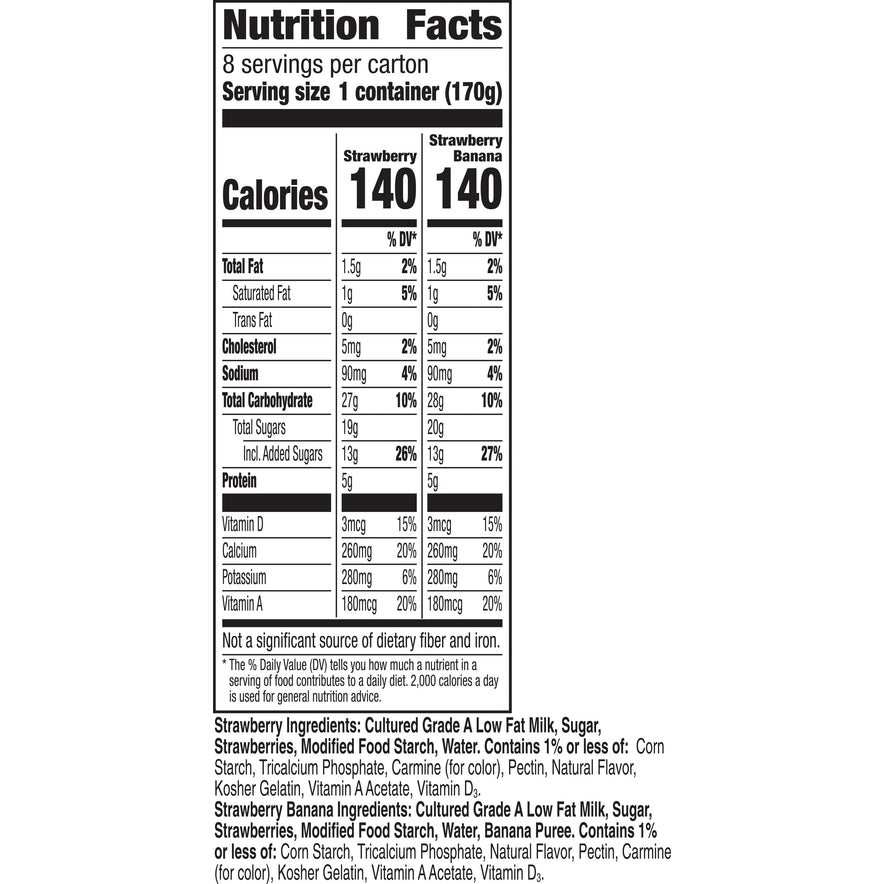 Nutrition Facts

8 servings per carton
Serving size 1 container (170g)

| | Strawberry | | Strawberry Banana | |
|---|---|---|---|---|
| Calories | 140 | | 140 | |
| | | % DV* | | % DV* |
| Total Fat | 1.5g | 2% | 1.5g | 2% |
| Saturated Fat | 1g | 5% | 1g | 5% |
| Trans Fat | 0g | | 0g | |
| Cholesterol | 5mg | 2% | 5mg | 2% |
| Sodium | 90mg | 4% | 90mg | 4% |
| Total Carbohydrate | 27g | 10% | 28g | 10% |
| Total Sugars | 19g | | 20g | |
| Incl. Added Sugars | 13g | 26% | 13g | 27% |
| Protein | 5g | | 5g | |
| Vitamin D | 3mcg | 15% | 3mcg | 15% |
| Calcium | 260mg | 20% | 260mg | 20% |
| Potassium | 280mg | 6% | 280mg | 6% |
| Vitamin A | 180mcg | 20% | 180mcg | 20% |

Not a significant source of dietary fiber and iron.

* The % Daily Value (DV) tells you how much a nutrient in a serving of food contributes to a daily diet. 2,000 calories a day is used for general nutrition advice.

Strawberry Ingredients: Cultured Grade A Low Fat Milk, Sugar, Strawberries, Modified Food Starch, Water. Contains 1% or less of: Corn Starch, Tricalcium Phosphate, Carmine (for color), Pectin, Natural Flavor, Kosher Gelatin, Vitamin A Acetate, Vitamin $D_3$.
Strawberry Banana Ingredients: Cultured Grade A Low Fat Milk, Sugar, Strawberries, Modified Food Starch, Water, Banana Puree. Contains 1% or less of: Corn Starch, Tricalcium Phosphate, Natural Flavor, Pectin, Carmine (for color), Kosher Gelatin, Vitamin A Acetate, Vitamin $D_3$.